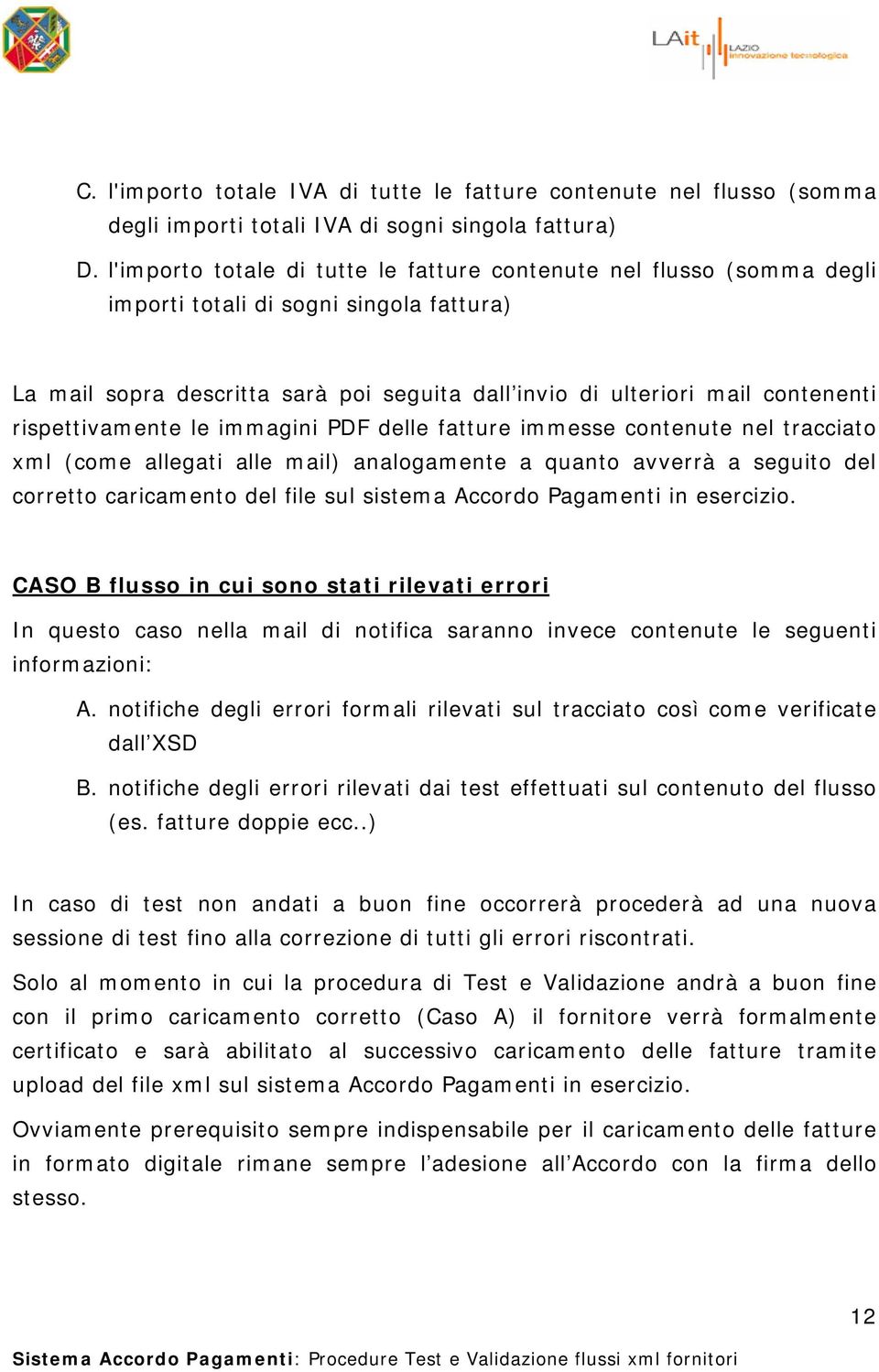 LAit LAZIO innovazione tecnologica

C. l'importo totale IVA di tutte le fatture contenute nel flusso (somma degli importi totali IVA di sogni singola fattura)

D. l'importo totale di tutte le fatture contenute nel flusso (somma degli importi totali di sogni singola fattura)

La mail sopra descritta sarà poi seguita dall'invio di ulteriori mail contenenti rispettivamente le immagini PDF delle fatture immesse contenute nel tracciato xml (come allegati alle mail) analogamente a quanto avverrà a seguito del corretto caricamento del file sul sistema Accordo Pagamenti in esercizio.

CASO B flusso in cui sono stati rilevati errori

In questo caso nella mail di notifica saranno invece contenute le seguenti informazioni:

A. notifiche degli errori formali rilevati sul tracciato così come verificate dall'XSD

B. notifiche degli errori rilevati dai test effettuati sul contenuto del flusso (es. fatture doppie ecc..)

In caso di test non andati a buon fine occorrerà procederà ad una nuova sessione di test fino alla correzione di tutti gli errori riscontrati.

Solo al momento in cui la procedura di Test e Validazione andrà a buon fine con il primo caricamento corretto (Caso A) il fornitore verrà formalmente certificato e sarà abilitato al successivo caricamento delle fatture tramite upload del file xml sul sistema Accordo Pagamenti in esercizio.

Ovviamente prerequisito sempre indispensabile per il caricamento delle fatture in formato digitale rimane sempre l'adesione all'Accordo con la firma dello stesso.

12

Sistema Accordo Pagamenti: Procedure Test e Validazione flussi xml fornitori